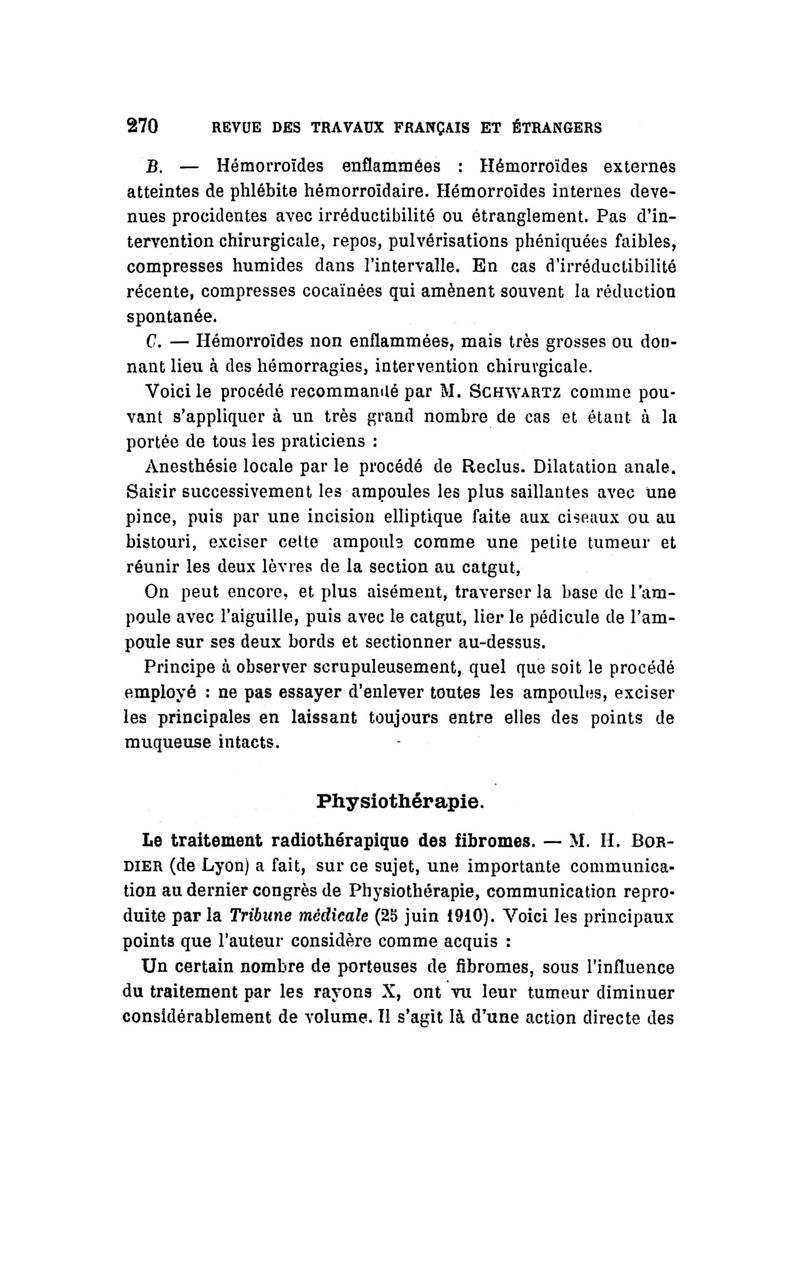 270 REVUE DES TRAVAUX FRANÇAIS ET ÉTRANGERS

B. — Hémorroïdes enflammées : Hémorroïdes externes atteintes de phlébite hémorroïdaire. Hémorroïdes internes devenues procidentes avec irréductibilité ou étranglement. Pas d'intervention chirurgicale, repos, pulvérisations phéniquées faibles, compresses humides dans l'intervalle. En cas d'irréductibilité récente, compresses cocaïnées qui amènent souvent la réduction spontanée.

C. — Hémorroïdes non enflammées, mais très grosses ou donnant lieu à des hémorragies, intervention chirurgicale.

Voici le procédé recommandé par M. SCHWARTZ comme pouvant s'appliquer à un très grand nombre de cas et étant à la portée de tous les praticiens :

Anesthésie locale par le procédé de Reclus. Dilatation anale. Saisir successivement les ampoules les plus saillantes avec une pince, puis par une incision elliptique faite aux ciseaux ou au bistouri, exciser cette ampoule comme une petite tumeur et réunir les deux lèvres de la section au catgut,

On peut encore, et plus aisément, traverser la base de l'ampoule avec l'aiguille, puis avec le catgut, lier le pédicule de l'ampoule sur ses deux bords et sectionner au-dessus.

Principe à observer scrupuleusement, quel que soit le procédé employé : ne pas essayer d'enlever toutes les ampoules, exciser les principales en laissant toujours entre elles des points de muqueuse intacts.

Physiothérapie.

Le traitement radiothérapique des fibromes. — M. H. BORDIER (de Lyon) a fait, sur ce sujet, une importante communication au dernier congrès de Physiothérapie, communication reproduite par la Tribune médicale (25 juin 1910). Voici les principaux points que l'auteur considère comme acquis :

Un certain nombre de porteuses de fibromes, sous l'influence du traitement par les rayons X, ont vu leur tumeur diminuer considérablement de volume. Il s'agit là d'une action directe des